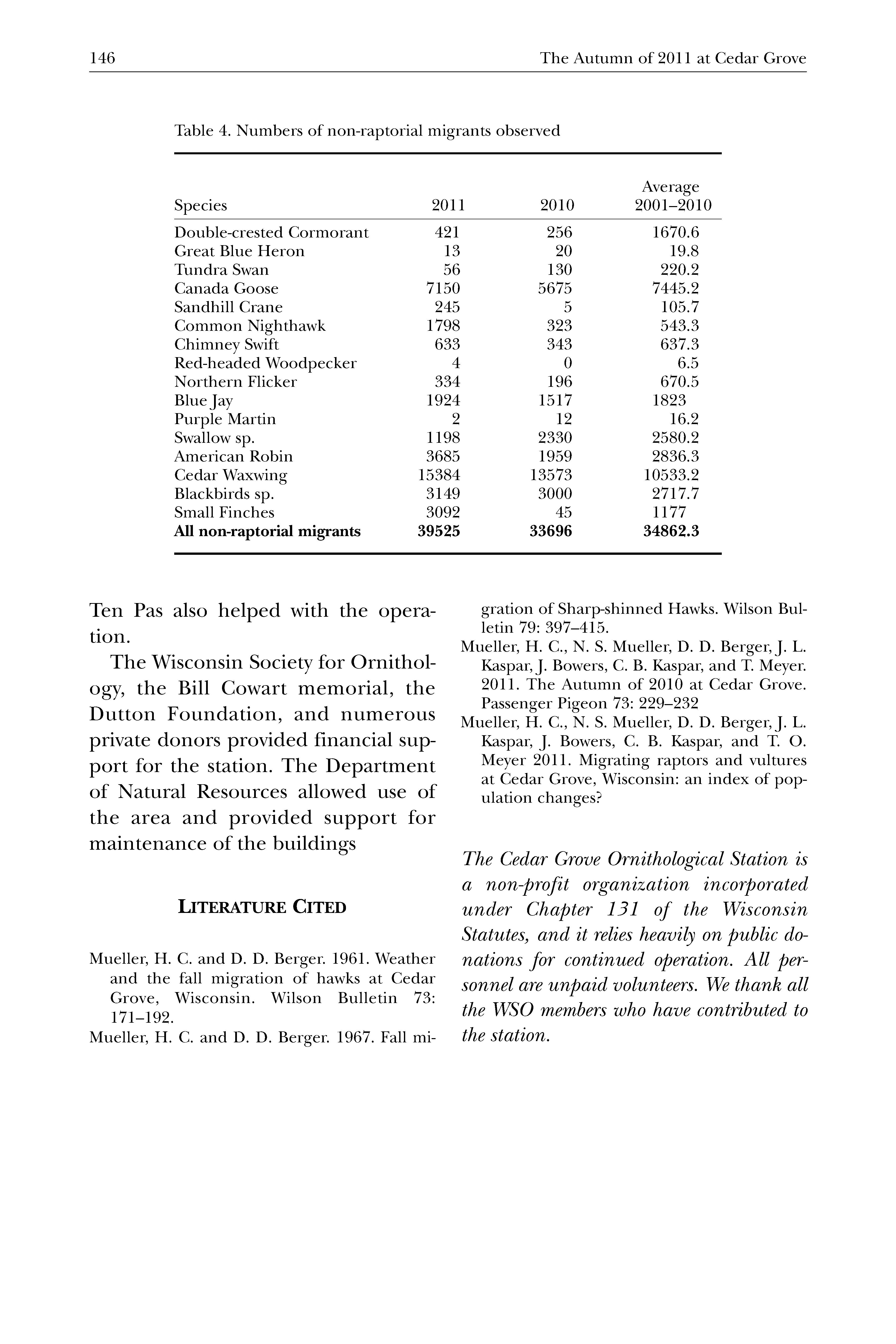 146 The Autumn of 2011 at Cedar Grove

Table 4. Numbers of non-raptorial migrants observed

| Species | 2011 | 2010 | Average 2001–2010 |
|---|---|---|---|
| Double-crested Cormorant | 421 | 256 | 1670.6 |
| Great Blue Heron | 13 | 20 | 19.8 |
| Tundra Swan | 56 | 130 | 220.2 |
| Canada Goose | 7150 | 5675 | 7445.2 |
| Sandhill Crane | 245 | 5 | 105.7 |
| Common Nighthawk | 1798 | 323 | 543.3 |
| Chimney Swift | 633 | 343 | 637.3 |
| Red-headed Woodpecker | 4 | 0 | 6.5 |
| Northern Flicker | 334 | 196 | 670.5 |
| Blue Jay | 1924 | 1517 | 1823 |
| Purple Martin | 2 | 12 | 16.2 |
| Swallow sp. | 1198 | 2330 | 2580.2 |
| American Robin | 3685 | 1959 | 2836.3 |
| Cedar Waxwing | 15384 | 13573 | 10533.2 |
| Blackbirds sp. | 3149 | 3000 | 2717.7 |
| Small Finches | 3092 | 45 | 1177 |
| **All non-raptorial migrants** | **39525** | **33696** | **34862.3** |

Ten Pas also helped with the operation.

The Wisconsin Society for Ornithology, the Bill Cowart memorial, the Dutton Foundation, and numerous private donors provided financial support for the station. The Department of Natural Resources allowed use of the area and provided support for maintenance of the buildings

LITERATURE CITED

Mueller, H. C. and D. D. Berger. 1961. Weather and the fall migration of hawks at Cedar Grove, Wisconsin. Wilson Bulletin 73: 171–192.

Mueller, H. C. and D. D. Berger. 1967. Fall migration of Sharp-shinned Hawks. Wilson Bulletin 79: 397–415.

Mueller, H. C., N. S. Mueller, D. D. Berger, J. L. Kaspar, J. Bowers, C. B. Kaspar, and T. Meyer. 2011. The Autumn of 2010 at Cedar Grove. Passenger Pigeon 73: 229–232

Mueller, H. C., N. S. Mueller, D. D. Berger, J. L. Kaspar, J. Bowers, C. B. Kaspar, and T. O. Meyer 2011. Migrating raptors and vultures at Cedar Grove, Wisconsin: an index of population changes?

The Cedar Grove Ornithological Station is a non-profit organization incorporated under Chapter 131 of the Wisconsin Statutes, and it relies heavily on public donations for continued operation. All personnel are unpaid volunteers. We thank all the WSO members who have contributed to the station.